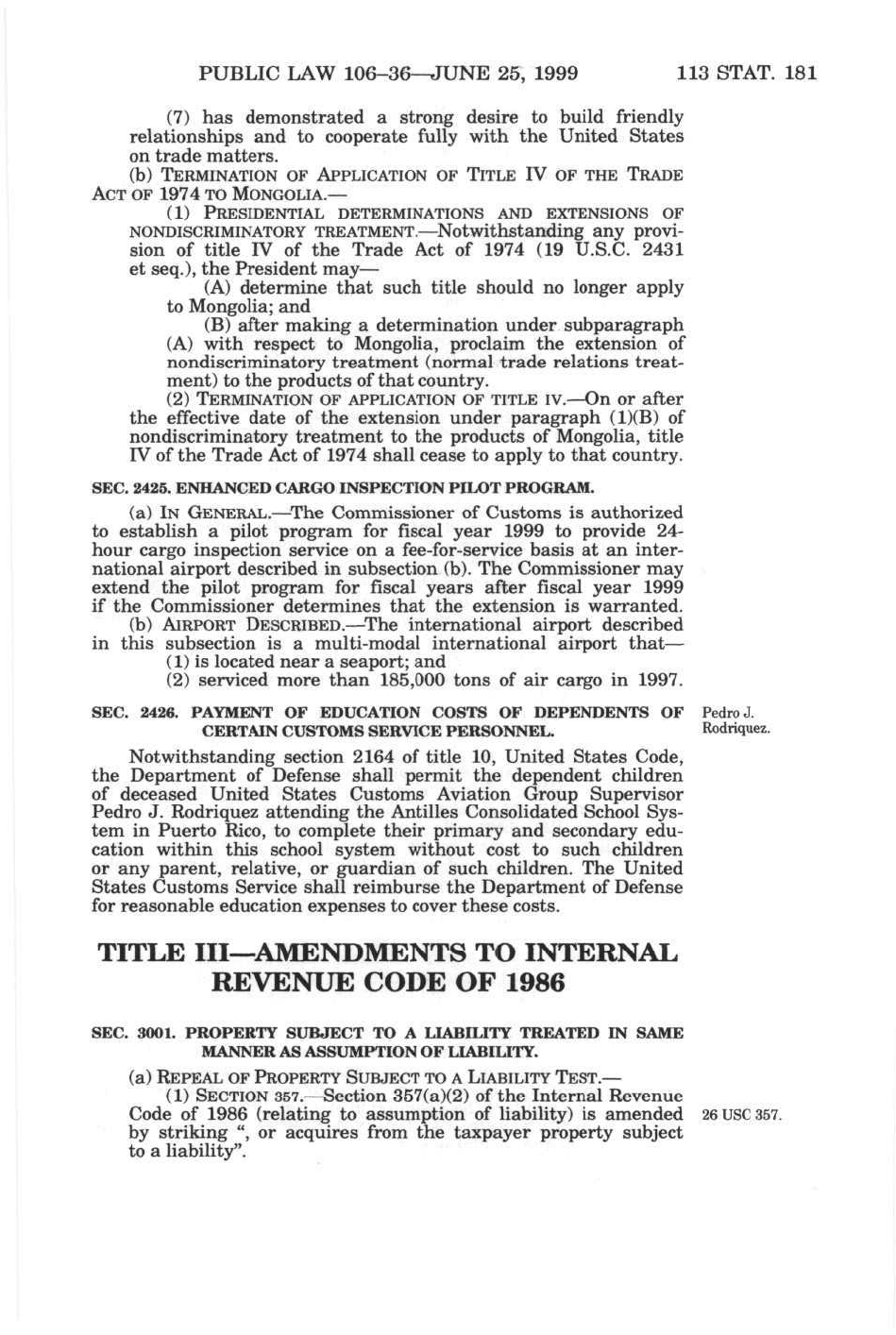 PUBLIC LAW 106–36—JUNE 25, 1999 113 STAT. 181

(7) has demonstrated a strong desire to build friendly relationships and to cooperate fully with the United States on trade matters.

(b) TERMINATION OF APPLICATION OF TITLE IV OF THE TRADE ACT OF 1974 TO MONGOLIA.—

(1) PRESIDENTIAL DETERMINATIONS AND EXTENSIONS OF NONDISCRIMINATORY TREATMENT.—Notwithstanding any provision of title IV of the Trade Act of 1974 (19 U.S.C. 2431 et seq.), the President may—

(A) determine that such title should no longer apply to Mongolia; and

(B) after making a determination under subparagraph (A) with respect to Mongolia, proclaim the extension of nondiscriminatory treatment (normal trade relations treatment) to the products of that country.

(2) TERMINATION OF APPLICATION OF TITLE IV.—On or after the effective date of the extension under paragraph (1)(B) of nondiscriminatory treatment to the products of Mongolia, title IV of the Trade Act of 1974 shall cease to apply to that country.

SEC. 2425. ENHANCED CARGO INSPECTION PILOT PROGRAM.

(a) IN GENERAL.—The Commissioner of Customs is authorized to establish a pilot program for fiscal year 1999 to provide 24-hour cargo inspection service on a fee-for-service basis at an international airport described in subsection (b). The Commissioner may extend the pilot program for fiscal years after fiscal year 1999 if the Commissioner determines that the extension is warranted.

(b) AIRPORT DESCRIBED.—The international airport described in this subsection is a multi-modal international airport that—

(1) is located near a seaport; and

(2) serviced more than 185,000 tons of air cargo in 1997.

SEC. 2426. PAYMENT OF EDUCATION COSTS OF DEPENDENTS OF CERTAIN CUSTOMS SERVICE PERSONNEL.

Pedro J. Rodriquez.

Notwithstanding section 2164 of title 10, United States Code, the Department of Defense shall permit the dependent children of deceased United States Customs Aviation Group Supervisor Pedro J. Rodriquez attending the Antilles Consolidated School System in Puerto Rico, to complete their primary and secondary education within this school system without cost to such children or any parent, relative, or guardian of such children. The United States Customs Service shall reimburse the Department of Defense for reasonable education expenses to cover these costs.

TITLE III—AMENDMENTS TO INTERNAL REVENUE CODE OF 1986

SEC. 3001. PROPERTY SUBJECT TO A LIABILITY TREATED IN SAME MANNER AS ASSUMPTION OF LIABILITY.

(a) REPEAL OF PROPERTY SUBJECT TO A LIABILITY TEST.—

(1) SECTION 357.—Section 357(a)(2) of the Internal Revenue Code of 1986 (relating to assumption of liability) is amended by striking ", or acquires from the taxpayer property subject to a liability".

26 USC 357.